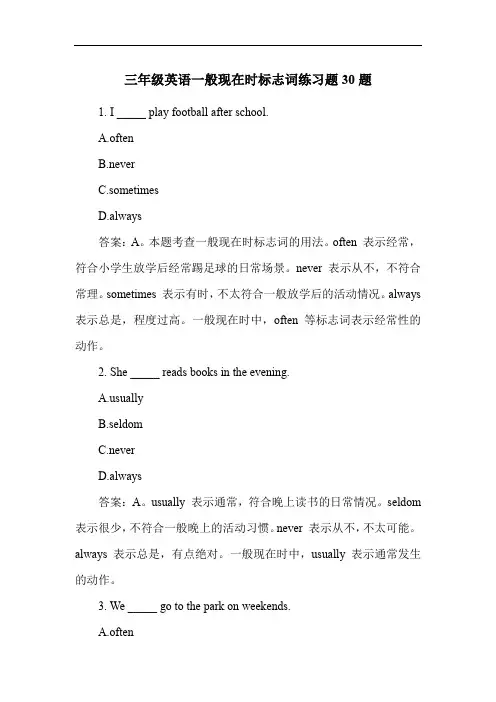 三年级英语一般现在时标志词练习题 30 题

1. I _____ play football after school.

A.often

B.never

C.sometimes

D.always

答案：A。本题考查一般现在时标志词的用法。often 表示经常，符合小学生放学后经常踢足球的日常场景。never 表示从不，不符合常理。sometimes 表示有时，不太符合一般放学后的活动情况。always 表示总是，程度过高。一般现在时中，often 等标志词表示经常性的动作。

2. She _____ reads books in the evening.

A.usually

B.seldom

C.never

D.always

答案：A。usually 表示通常，符合晚上读书的日常情况。seldom 表示很少，不符合一般晚上的活动习惯。never 表示从不，不太可能。always 表示总是，有点绝对。一般现在时中，usually 表示通常发生的动作。

3. We _____ go to the park on weekends.

A.often